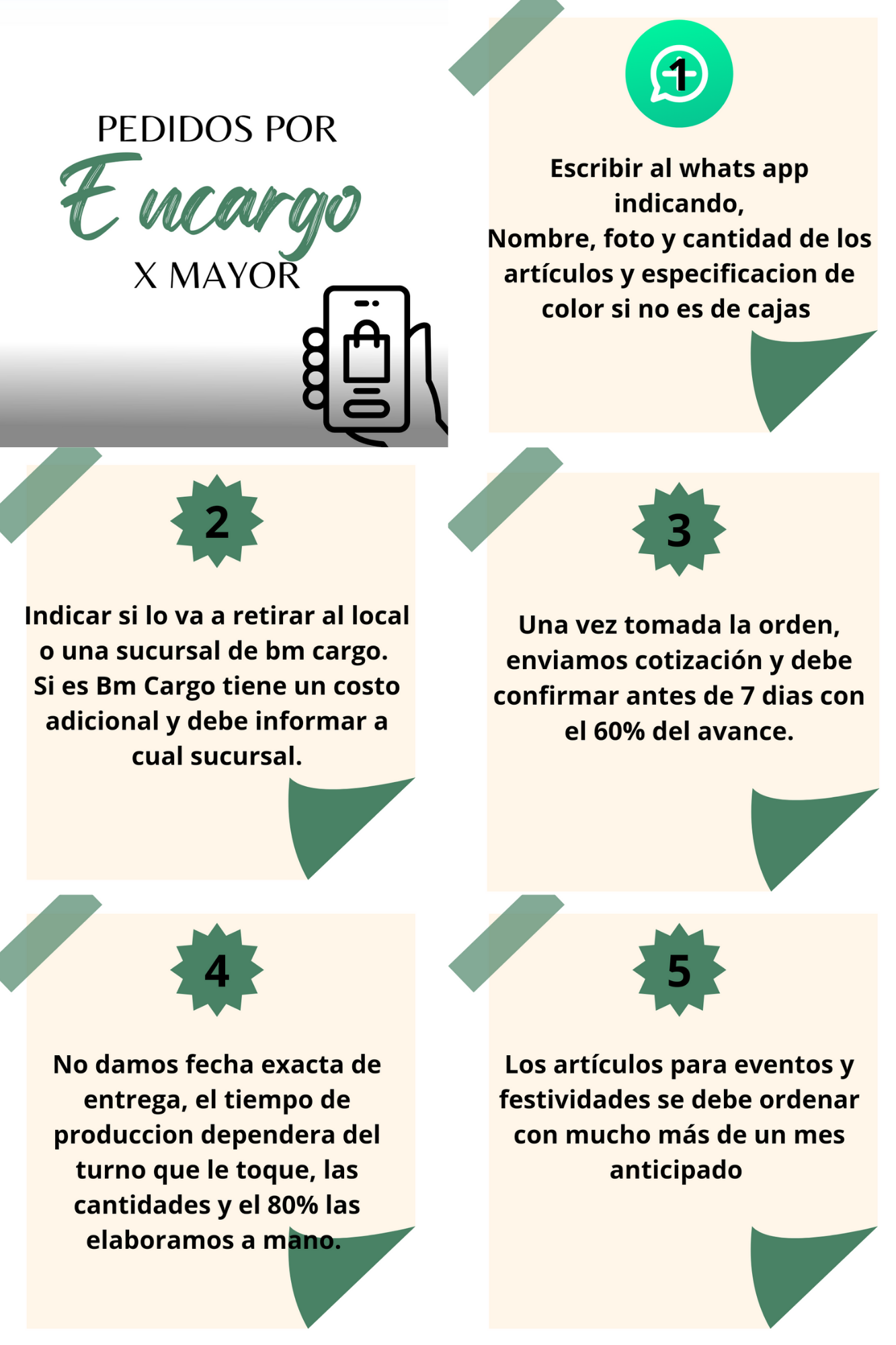 PEDIDOS POR
Encargo
X MAYOR

1

Escribir al whats app indicando,
Nombre, foto y cantidad de los artículos y especificacion de color si no es de cajas

2

Indicar si lo va a retirar al local o una sucursal de bm cargo. Si es Bm Cargo tiene un costo adicional y debe informar a cual sucursal.

3

Una vez tomada la orden, enviamos cotización y debe confirmar antes de 7 dias con el 60% del avance.

4

No damos fecha exacta de entrega, el tiempo de produccion dependera del turno que le toque, las cantidades y el 80% las elaboramos a mano.

5

Los artículos para eventos y festividades se debe ordenar con mucho más de un mes anticipado